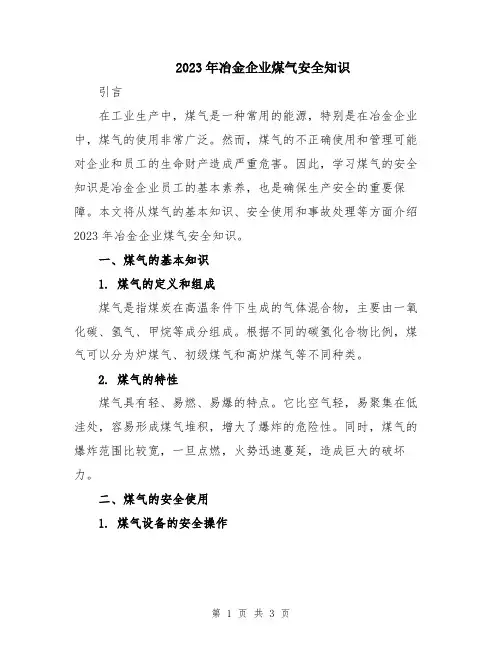 2023年冶金企业煤气安全知识

引言

在工业生产中，煤气是一种常用的能源，特别是在冶金企业中，煤气的使用非常广泛。然而，煤气的不正确使用和管理可能对企业和员工的生命财产造成严重危害。因此，学习煤气的安全知识是冶金企业员工的基本素养，也是确保生产安全的重要保障。本文将从煤气的基本知识、安全使用和事故处理等方面介绍2023年冶金企业煤气安全知识。

一、煤气的基本知识

1. 煤气的定义和组成

煤气是指煤炭在高温条件下生成的气体混合物，主要由一氧化碳、氢气、甲烷等成分组成。根据不同的碳氢化合物比例，煤气可以分为炉煤气、初级煤气和高炉煤气等不同种类。

2. 煤气的特性

煤气具有轻、易燃、易爆的特点。它比空气轻，易聚集在低洼处，容易形成煤气堆积，增大了爆炸的危险性。同时，煤气的爆炸范围比较宽，一旦点燃，火势迅速蔓延，造成巨大的破坏力。

二、煤气的安全使用

1. 煤气设备的安全操作

第 1 页 共 3 页